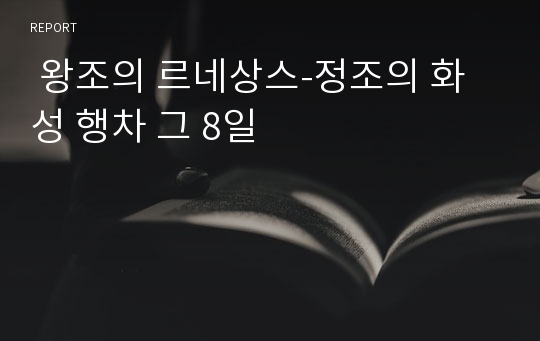 REPORT

왕조의 르네상스-정조의 화성 행차 그 8일